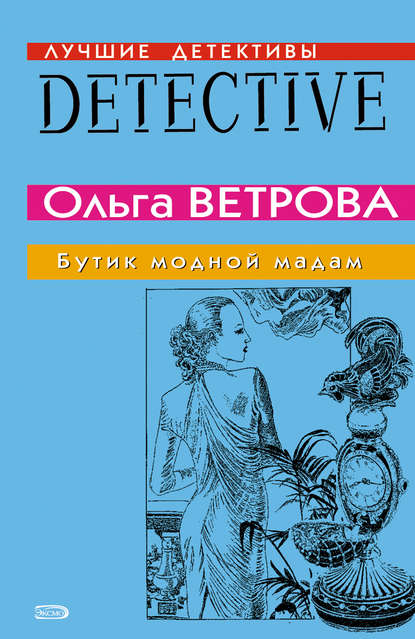 ЛУЧШИЕ ДЕТЕКТИВЫ
DETECTIVE

Ольга ВЕТРОВА

Бутик модной мадам

ЭКСМО